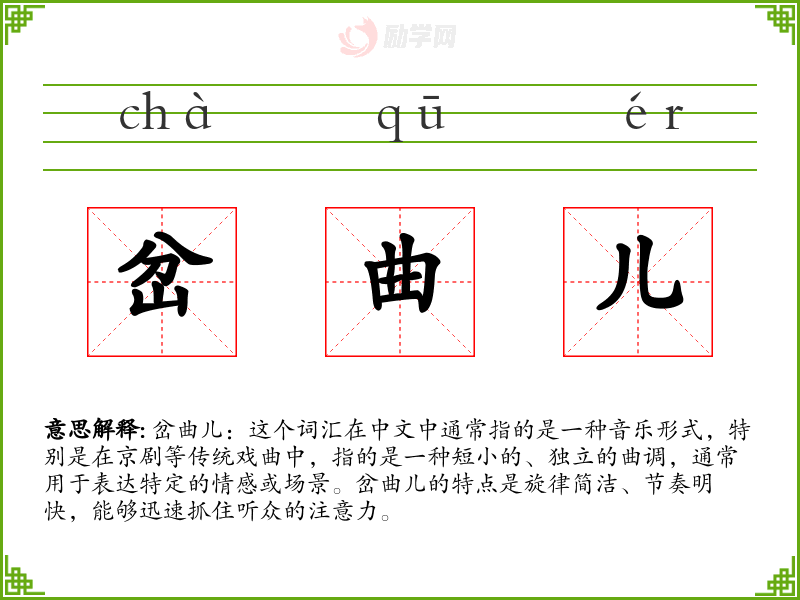 chà qū ér

岔 曲 儿

意思解释: 岔曲儿：这个词汇在中文中通常指的是一种音乐形式，特别是在京剧等传统戏曲中，指的是一种短小的、独立的曲调，通常用于表达特定的情感或场景。岔曲儿的特点是旋律简洁、节奏明快，能够迅速抓住听众的注意力。

励学网